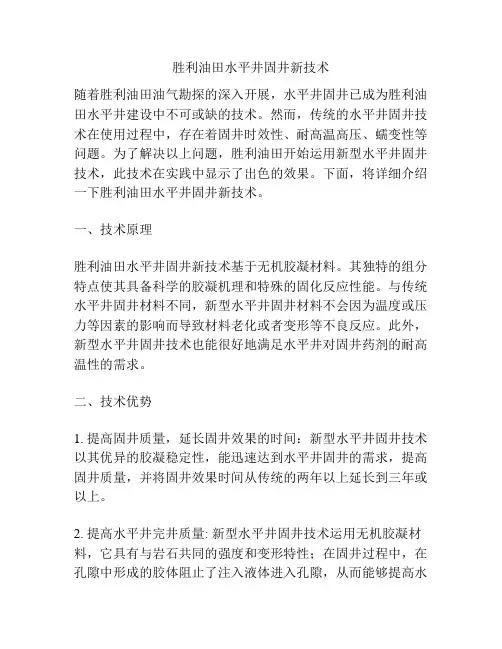 胜利油田水平井固井新技术

随着胜利油田油气勘探的深入开展，水平井固井已成为胜利油田水平井建设中不可或缺的技术。然而，传统的水平井固井技术在使用过程中，存在着固井时效性、耐高温高压、蠕变性等问题。为了解决以上问题，胜利油田开始运用新型水平井固井技术，此技术在实践中显示了出色的效果。下面，将详细介绍一下胜利油田水平井固井新技术。

一、技术原理

胜利油田水平井固井新技术基于无机胶凝材料。其独特的组分特点使其具备科学的胶凝机理和特殊的固化反应性能。与传统水平井固井材料不同，新型水平井固井材料不会因为温度或压力等因素的影响而导致材料老化或者变形等不良反应。此外，新型水平井固井技术也能很好地满足水平井对固井药剂的耐高温性的需求。

二、技术优势

1. 提高固井质量，延长固井效果的时间：新型水平井固井技术以其优异的胶凝稳定性，能迅速达到水平井固井的需求，提高固井质量，并将固井效果时间从传统的两年以上延长到三年或以上。

2. 提高水平井完井质量: 新型水平井固井技术运用无机胶凝材料，它具有与岩石共同的强度和变形特性；在固井过程中，在孔隙中形成的胶体阻止了注入液体进入孔隙，从而能够提高水